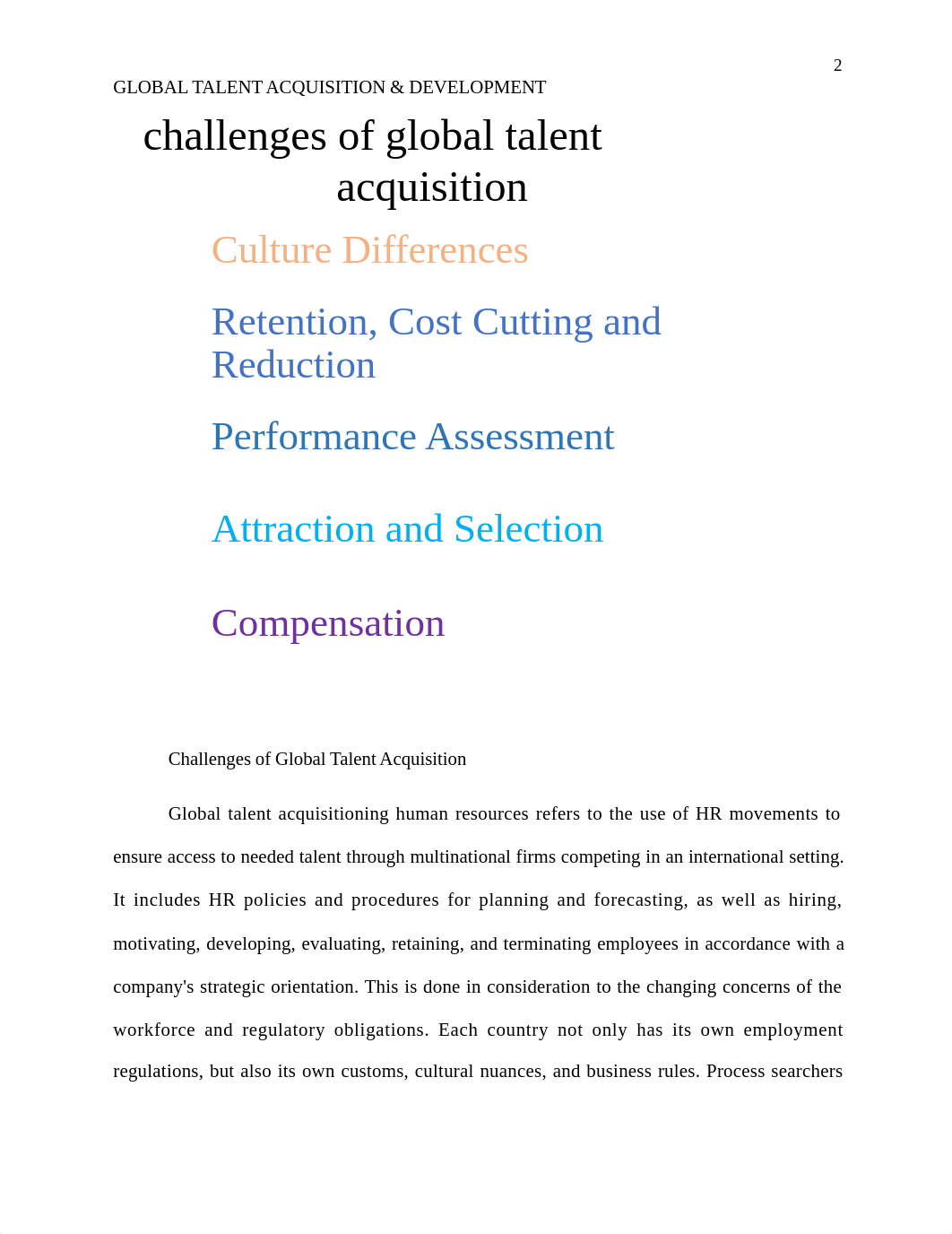 2

GLOBAL TALENT ACQUISITION & DEVELOPMENT

challenges of global talent acquisition

Culture Differences

Retention, Cost Cutting and Reduction

Performance Assessment

Attraction and Selection

Compensation

Challenges of Global Talent Acquisition

Global talent acquisitioning human resources refers to the use of HR movements to ensure access to needed talent through multinational firms competing in an international setting. It includes HR policies and procedures for planning and forecasting, as well as hiring, motivating, developing, evaluating, retaining, and terminating employees in accordance with a company's strategic orientation. This is done in consideration to the changing concerns of the workforce and regulatory obligations. Each country not only has its own employment regulations, but also its own customs, cultural nuances, and business rules. Process searchers